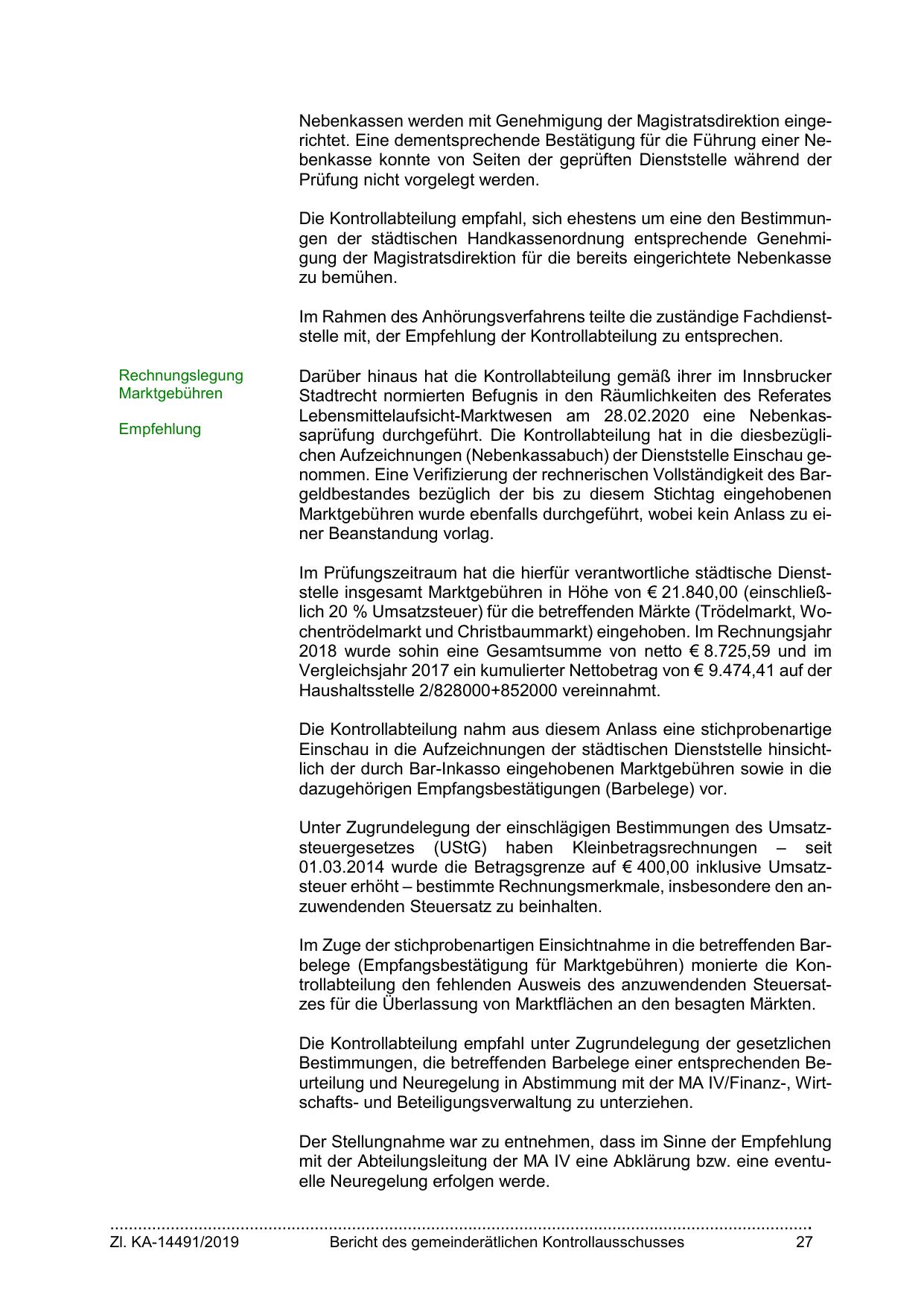 Nebenkassen werden mit Genehmigung der Magistratsdirektion eingerichtet. Eine dementsprechende Bestätigung für die Führung einer Nebenkasse konnte von Seiten der geprüften Dienststelle während der Prüfung nicht vorgelegt werden.

Die Kontrollabteilung empfahl, sich ehestens um eine den Bestimmungen der städtischen Handkassenordnung entsprechende Genehmigung der Magistratsdirektion für die bereits eingerichtete Nebenkasse zu bemühen.

Im Rahmen des Anhörungsverfahrens teilte die zuständige Fachdienststelle mit, der Empfehlung der Kontrollabteilung zu entsprechen.

Rechnungslegung Marktgebühren

Empfehlung

Darüber hinaus hat die Kontrollabteilung gemäß ihrer im Innsbrucker Stadtrecht normierten Befugnis in den Räumlichkeiten des Referates Lebensmittelaufsicht-Marktwesen am 28.02.2020 eine Nebenkassaprüfung durchgeführt. Die Kontrollabteilung hat in die diesbezüglichen Aufzeichnungen (Nebenkassabuch) der Dienststelle Einschau genommen. Eine Verifizierung der rechnerischen Vollständigkeit des Bargeldbestandes bezüglich der bis zu diesem Stichtag eingehobenen Marktgebühren wurde ebenfalls durchgeführt, wobei kein Anlass zu einer Beanstandung vorlag.

Im Prüfungszeitraum hat die hierfür verantwortliche städtische Dienststelle insgesamt Marktgebühren in Höhe von € 21.840,00 (einschließlich 20 % Umsatzsteuer) für die betreffenden Märkte (Trödelmarkt, Wochentrödelmarkt und Christbaummarkt) eingehoben. Im Rechnungsjahr 2018 wurde sohin eine Gesamtsumme von netto € 8.725,59 und im Vergleichsjahr 2017 ein kumulierter Nettobetrag von € 9.474,41 auf der Haushaltsstelle 2/828000+852000 vereinnahmt.

Die Kontrollabteilung nahm aus diesem Anlass eine stichprobenartige Einschau in die Aufzeichnungen der städtischen Dienststelle hinsichtlich der durch Bar-Inkasso eingehobenen Marktgebühren sowie in die dazugehörigen Empfangsbestätigungen (Barbelege) vor.

Unter Zugrundelegung der einschlägigen Bestimmungen des Umsatzsteuergesetzes (UStG) haben Kleinbetragsrechnungen – seit 01.03.2014 wurde die Betragsgrenze auf € 400,00 inklusive Umsatzsteuer erhöht – bestimmte Rechnungsmerkmale, insbesondere den anzuwendenden Steuersatz zu beinhalten.

Im Zuge der stichprobenartigen Einsichtnahme in die betreffenden Barbelege (Empfangsbestätigung für Marktgebühren) monierte die Kontrollabteilung den fehlenden Ausweis des anzuwendenden Steuersatzes für die Überlassung von Marktflächen an den besagten Märkten.

Die Kontrollabteilung empfahl unter Zugrundelegung der gesetzlichen Bestimmungen, die betreffenden Barbelege einer entsprechenden Beurteilung und Neuregelung in Abstimmung mit der MA IV/Finanz-, Wirtschafts- und Beteiligungsverwaltung zu unterziehen.

Der Stellungnahme war zu entnehmen, dass im Sinne der Empfehlung mit der Abteilungsleitung der MA IV eine Abklärung bzw. eine eventuelle Neuregelung erfolgen werde.

Zl. KA-14491/2019 Bericht des gemeinderätlichen Kontrollausschusses 27